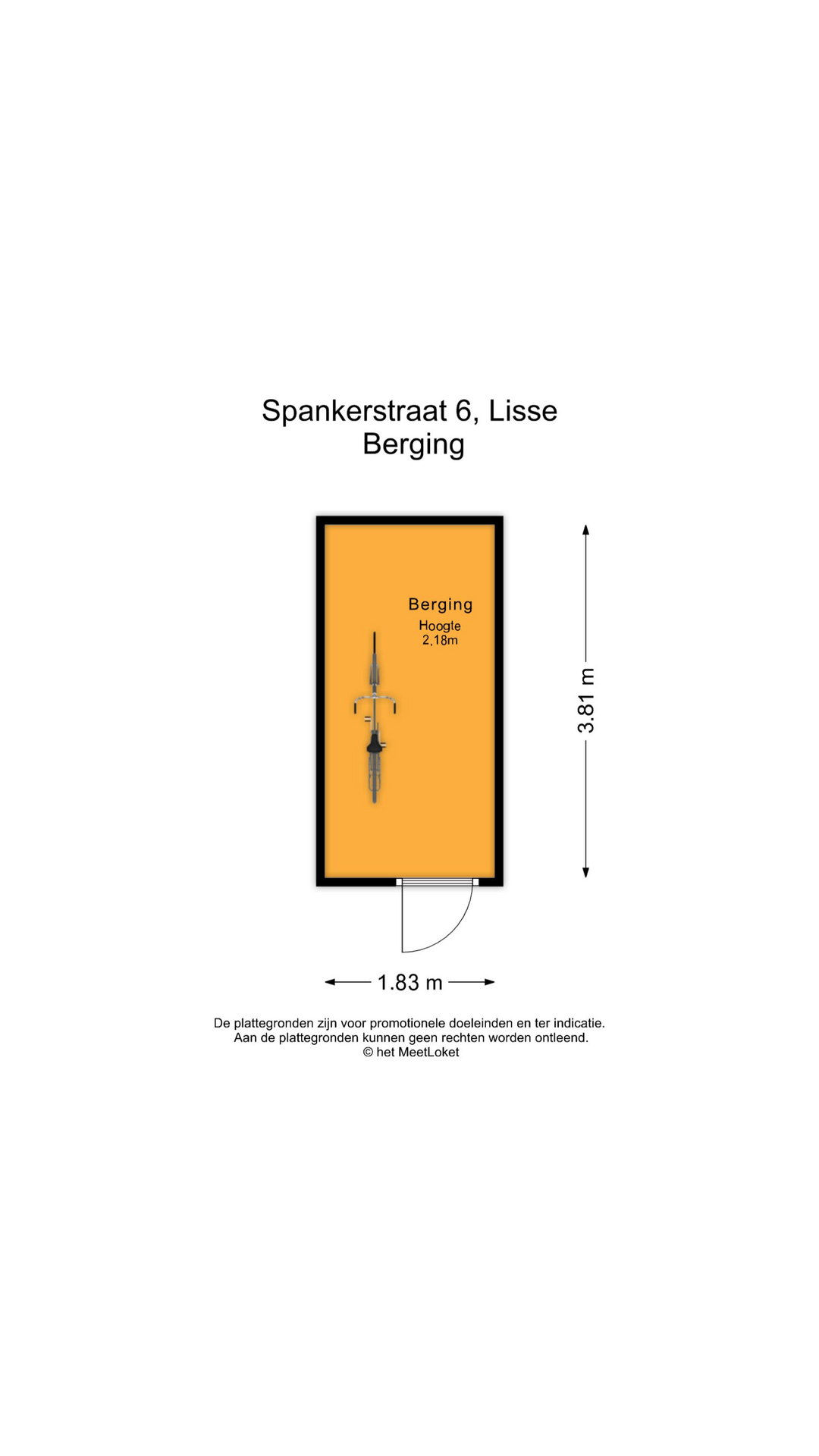 Spankerstraat 6, Lisse
Berging

Berging
Hoogte
2,18m

3.81 m

1.83 m

De plattegronden zijn voor promotionele doeleinden en ter indicatie.
Aan de plattegronden kunnen geen rechten worden ontleend.
© het MeetLoket